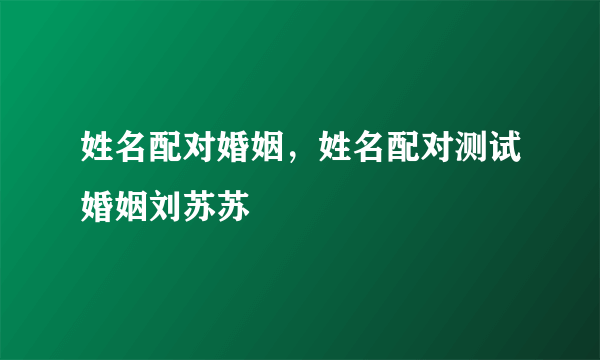 姓名配对婚姻，姓名配对测试婚姻刘苏苏